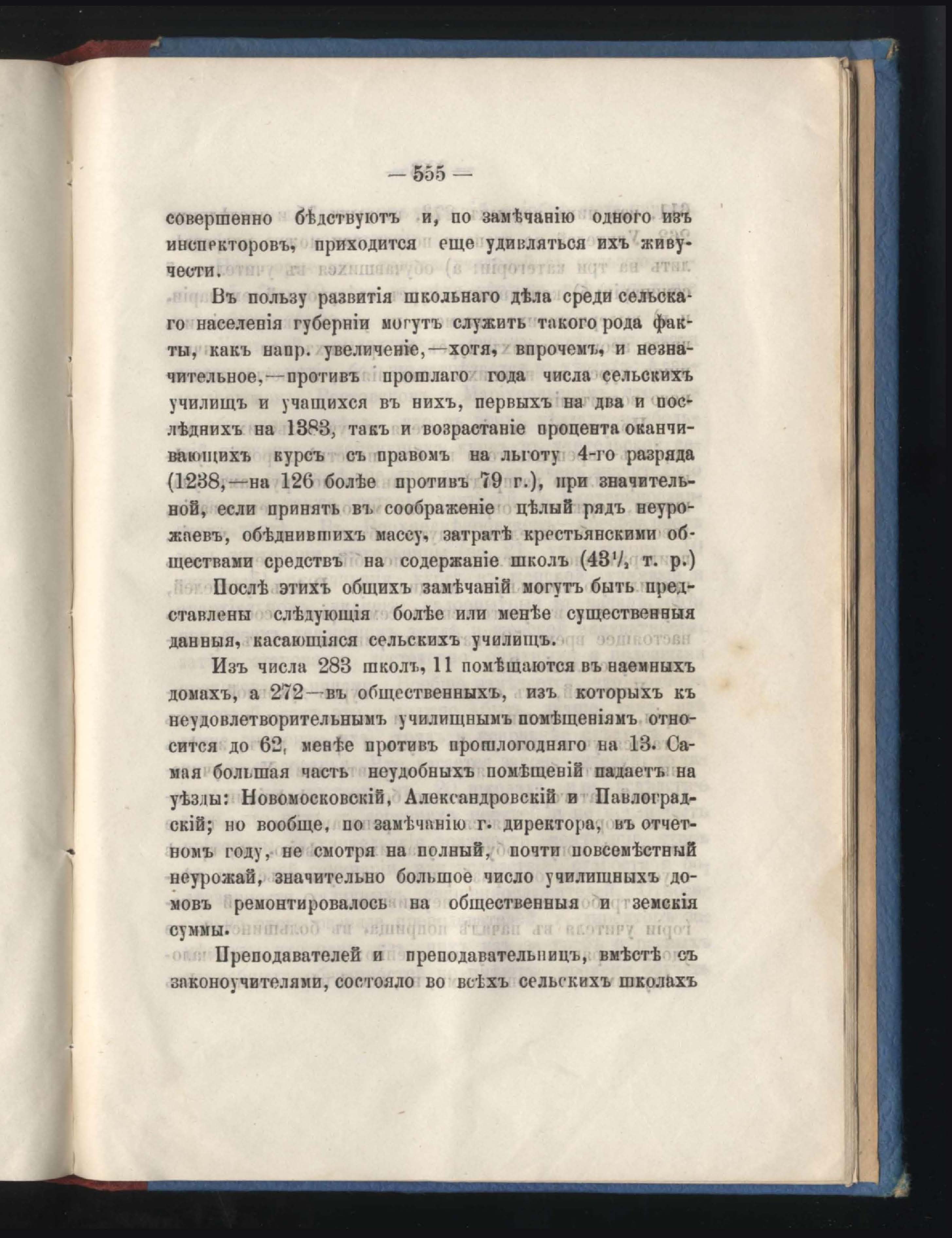 — 555 —

совершенно бѣдствуютъ и, по замѣчанію одного изъ инспекторовъ, приходится еще удивляться ихъ живучести.

Въ пользу развитія школьнаго дѣла среди сельскаго населенія губерніи могутъ служить такого рода факты, какъ напр. увеличеніе,—хотя, впрочемъ, и незначительное,—противъ прошлаго года числа сельскихъ училищъ и учащихся въ нихъ, первыхъ на два и послѣднихъ на 1383, такъ и возрастаніе процента оканчивающихъ курсъ съ правомъ на льготу 4-го разряда (1238,—на 126 болѣе противъ 79 г.), при значительной, если принять въ соображеніе цѣлый рядъ неурожаевъ, обѣднившихъ массу, затратѣ крестьянскими обществами средствъ на содержаніе школъ ($43^1/_2$ т. р.)

Послѣ этихъ общихъ замѣчаній могутъ быть представлены слѣдующія болѣе или менѣе существенныя данныя, касающіяся сельскихъ училищъ.

Изъ числа 283 школъ, 11 помѣщаются въ наемныхъ домахъ, а 272—въ общественныхъ, изъ которыхъ къ неудовлетворительнымъ училищнымъ помѣщеніямъ относится до 62, менѣе противъ прошлогодняго на 13. Самая большая часть неудобныхъ помѣщеній падаетъ на уѣзды: Новомосковскій, Александровскій и Павлоградскій; но вообще, по замѣчанію г. директора, въ отчетномъ году, не смотря на полный, почти повсемѣстный неурожай, значительно большое число училищныхъ домовъ ремонтировалось на общественныя и земскія суммы.

Преподавателей и преподавательницъ, вмѣстѣ съ законоучителями, состояло во всѣхъ сельскихъ школахъ